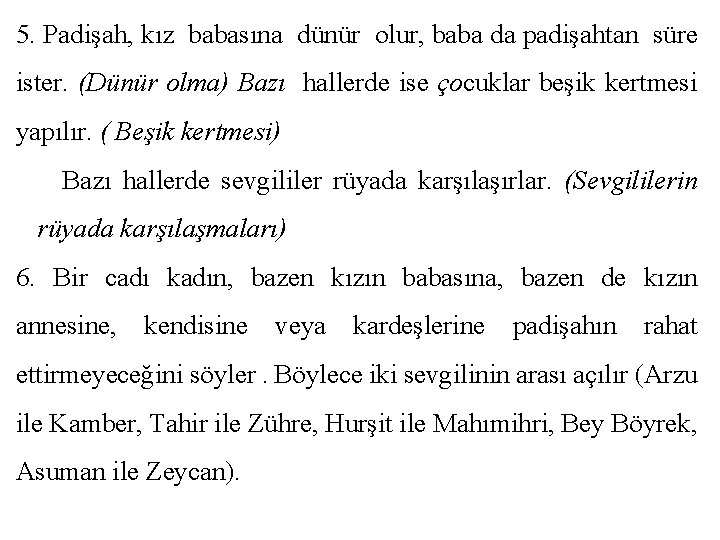 5. Padişah, kız babasına dünür olur, baba da padişahtan süre ister. (Dünür olma) Bazı hallerde ise çocuklar beşik kertmesi yapılır. ( Beşik kertmesi)

Bazı hallerde sevgililer rüyada karşılaşırlar. (Sevgililerin rüyada karşılaşmaları)

6. Bir cadı kadın, bazen kızın babasına, bazen de kızın annesine, kendisine veya kardeşlerine padişahın rahat ettirmeyeceğini söyler . Böylece iki sevgilinin arası açılır (Arzu ile Kamber, Tahir ile Zühre, Hurşit ile Mahımihri, Bey Böyrek, Asuman ile Zeycan).